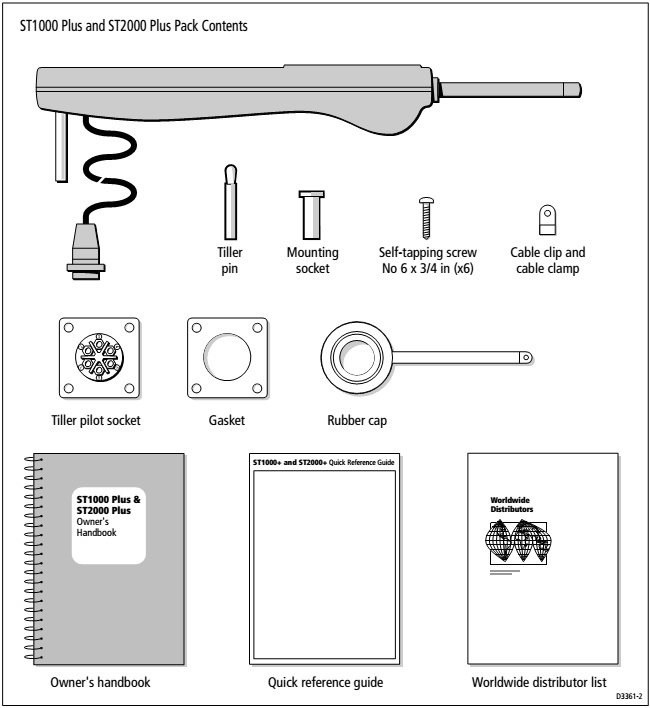 ST1000 Plus and ST2000 Plus Pack Contents

Tiller pin

Mounting socket

Self-tapping screw No 6 x 3/4 in (x6)

Cable clip and cable clamp

Tiller pilot socket

Gasket

Rubber cap

ST1000 Plus & ST2000 Plus Owner's Handbook

ST1000+ and ST2000+ Quick Reference Guide

Worldwide Distributors

Owner's handbook

Quick reference guide

Worldwide distributor list

D3361-2